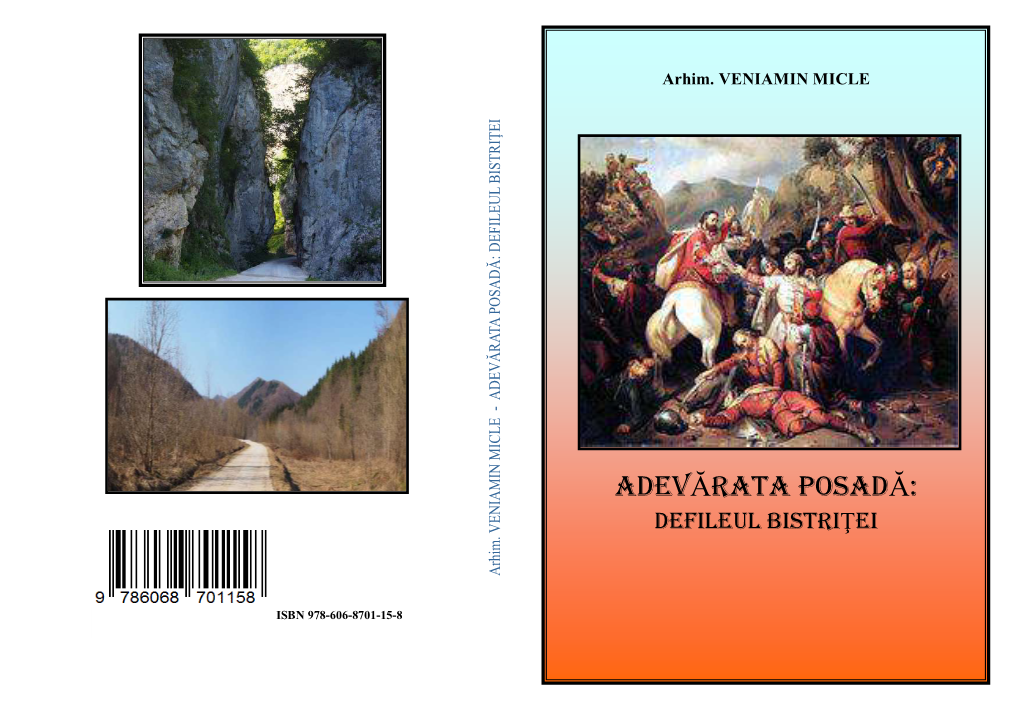 9 786068 701158

ISBN 978-606-8701-15-8

Arhim. VENIAMIN MICLE - ADEVĂRATA POSADĂ: DEFILEUL BISTRIȚEI

Arhim. VENIAMIN MICLE

ADEVĂRATA POSADĂ:
DEFILEUL BISTRIȚEI